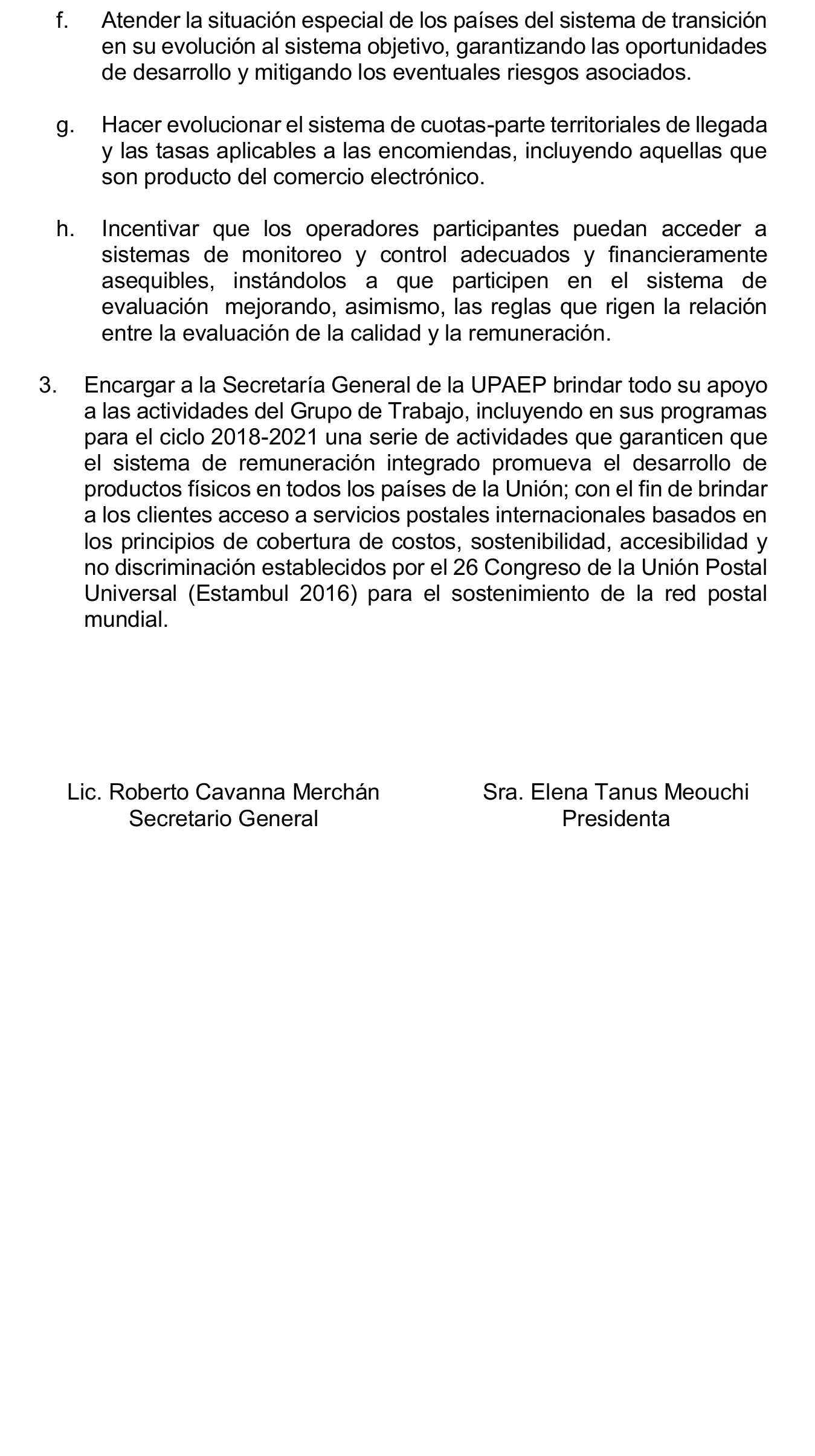 f. Atender la situación especial de los países del sistema de transición en su evolución al sistema objetivo, garantizando las oportunidades de desarrollo y mitigando los eventuales riesgos asociados.

g. Hacer evolucionar el sistema de cuotas-parte territoriales de llegada y las tasas aplicables a las encomiendas, incluyendo aquellas que son producto del comercio electrónico.

h. Incentivar que los operadores participantes puedan acceder a sistemas de monitoreo y control adecuados y financieramente asequibles, instándolos a que participen en el sistema de evaluación mejorando, asimismo, las reglas que rigen la relación entre la evaluación de la calidad y la remuneración.

3. Encargar a la Secretaría General de la UPAEP brindar todo su apoyo a las actividades del Grupo de Trabajo, incluyendo en sus programas para el ciclo 2018-2021 una serie de actividades que garanticen que el sistema de remuneración integrado promueva el desarrollo de productos físicos en todos los países de la Unión; con el fin de brindar a los clientes acceso a servicios postales internacionales basados en los principios de cobertura de costos, sostenibilidad, accesibilidad y no discriminación establecidos por el 26 Congreso de la Unión Postal Universal (Estambul 2016) para el sostenimiento de la red postal mundial.

Lic. Roberto Cavanna Merchán
Secretario General

Sra. Elena Tanus Meouchi
Presidenta